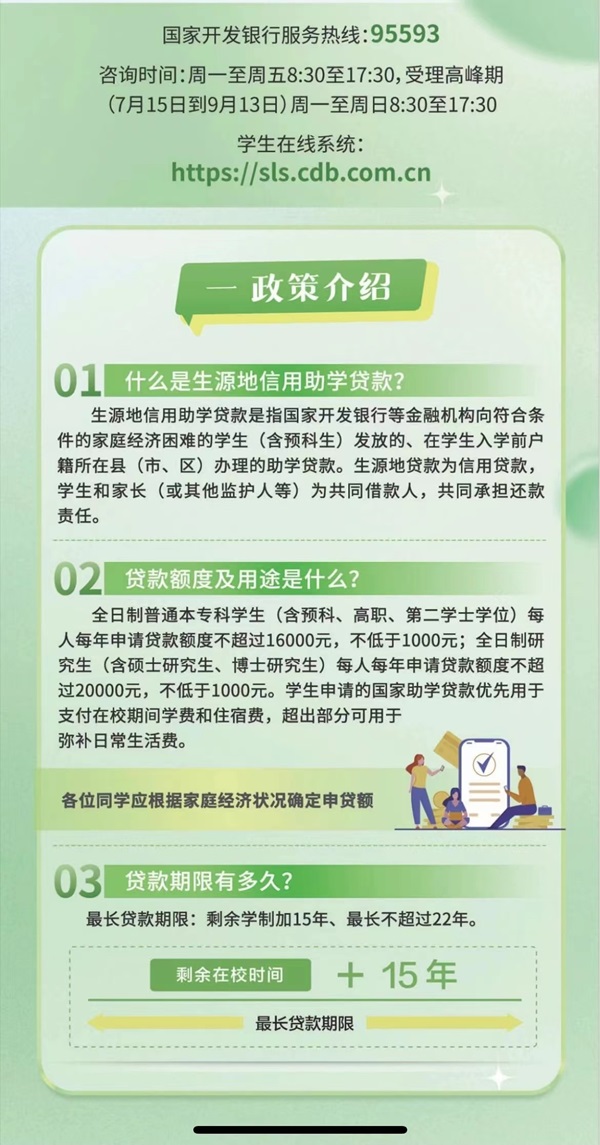 国家开发银行服务热线:95593

咨询时间:周一至周五8:30至17:30,受理高峰期（7月15日到9月13日）周一至周日8:30至17:30

学生在线系统:
https://sls.cdb.com.cn

一 政策介绍

01 什么是生源地信用助学贷款?

生源地信用助学贷款是指国家开发银行等金融机构向符合条件的家庭经济困难的学生（含预科生）发放的、在学生入学前户籍所在县（市、区）办理的助学贷款。生源地贷款为信用贷款，学生和家长（或其他监护人等）为共同借款人，共同承担还款责任。

02 贷款额度及用途是什么?

全日制普通本专科学生（含预科、高职、第二学士学位）每人每年申请贷款额度不超过16000元，不低于1000元；全日制研究生（含硕士研究生、博士研究生）每人每年申请贷款额度不超过20000元，不低于1000元。学生申请的国家助学贷款优先用于支付在校期间学费和住宿费，超出部分可用于弥补日常生活费。

各位同学应根据家庭经济状况确定申贷额

03 贷款期限有多久?

最长贷款期限：剩余学制加15年、最长不超过22年。

剩余在校时间 + 15年

最长贷款期限